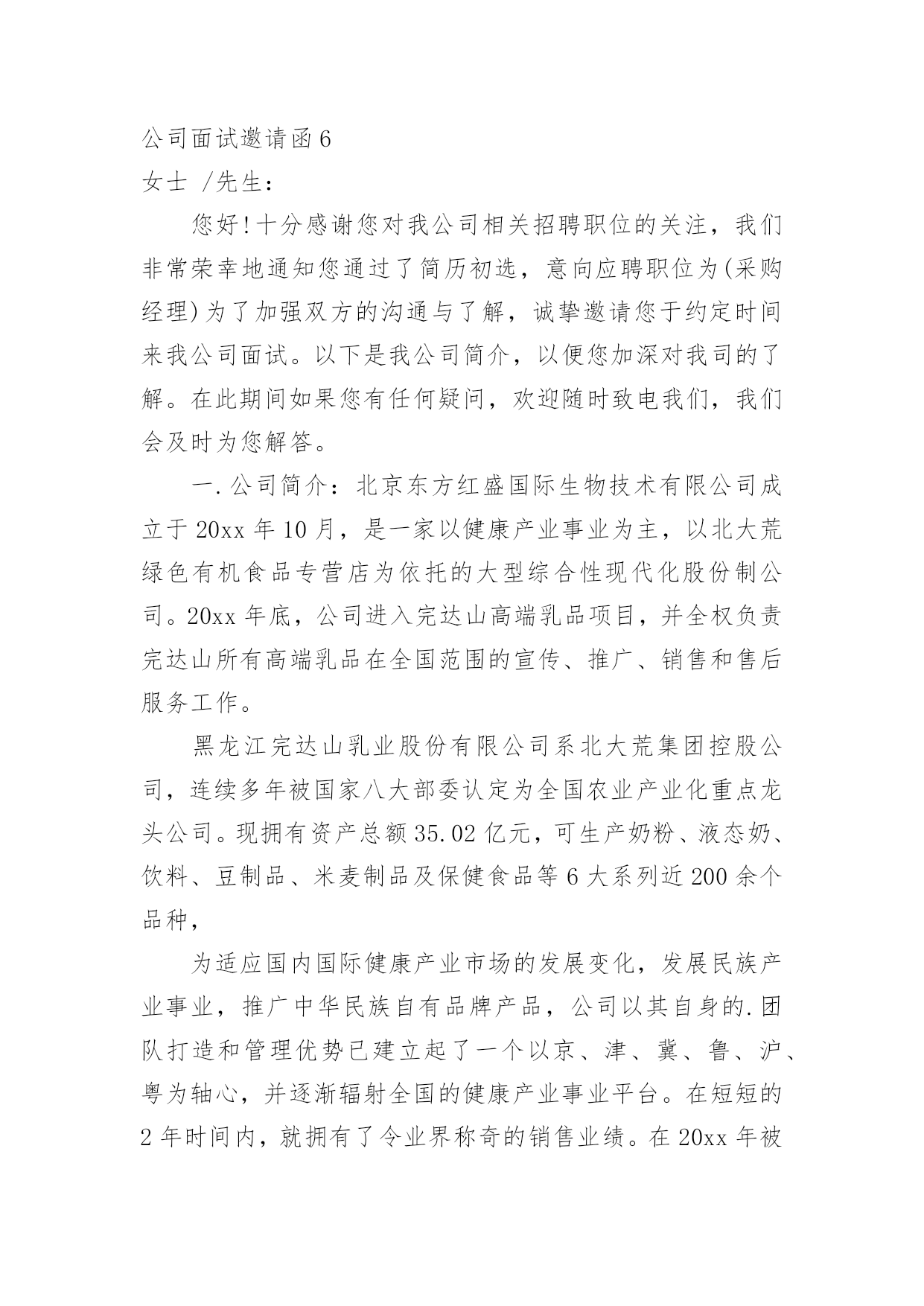 公司面试邀请函6

女士 /先生：

您好!十分感谢您对我公司相关招聘职位的关注，我们非常荣幸地通知您通过了简历初选，意向应聘职位为(采购经理)为了加强双方的沟通与了解，诚挚邀请您于约定时间来我公司面试。以下是我公司简介，以便您加深对我司的了解。在此期间如果您有任何疑问，欢迎随时致电我们，我们会及时为您解答。

一.公司简介：北京东方红盛国际生物技术有限公司成立于20xx年10月，是一家以健康产业事业为主，以北大荒绿色有机食品专营店为依托的大型综合性现代化股份制公司。20xx年底，公司进入完达山高端乳品项目，并全权负责完达山所有高端乳品在全国范围的宣传、推广、销售和售后服务工作。

黑龙江完达山乳业股份有限公司系北大荒集团控股公司，连续多年被国家八大部委认定为全国农业产业化重点龙头公司。现拥有资产总额35.02亿元，可生产奶粉、液态奶、饮料、豆制品、米麦制品及保健食品等6大系列近200余个品种，

为适应国内国际健康产业市场的发展变化，发展民族产业事业，推广中华民族自有品牌产品，公司以其自身的.团队打造和管理优势已建立起了一个以京、津、冀、鲁、沪、粤为轴心，并逐渐辐射全国的健康产业事业平台。在短短的2年时间内，就拥有了令业界称奇的销售业绩。在20xx年被